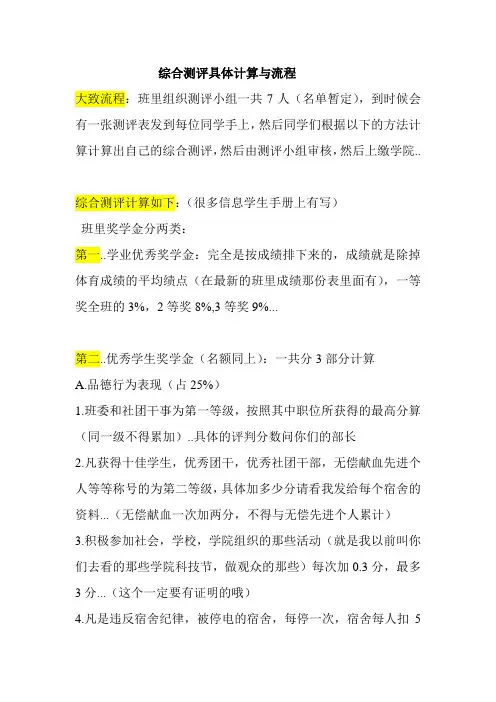 综合测评具体计算与流程

大致流程：班里组织测评小组一共 7 人（名单暂定），到时候会有一张测评表发到每位同学手上，然后同学们根据以下的方法计算计算出自己的综合测评，然后由测评小组审核，然后上缴学院..

综合测评计算如下：（很多信息学生手册上有写）

班里奖学金分两类：

第一..学业优秀奖学金：完全是按成绩排下来的，成绩就是除掉体育成绩的平均绩点（在最新的班里成绩那份表里面有），一等奖全班的 3%，2 等奖 8%,3 等奖 9%...

第二..优秀学生奖学金（名额同上）：一共分 3 部分计算

A.品德行为表现（占 25%）

1.班委和社团干事为第一等级，按照其中职位所获得的最高分算（同一级不得累加）..具体的评判分数问你们的部长

2.凡获得十佳学生，优秀团干，优秀社团干部，无偿献血先进个人等等称号的为第二等级，具体加多少分请看我发给每个宿舍的资料...（无偿献血一次加两分，不得与无偿先进个人累计）

3.积极参加社会，学校，学院组织的那些活动（就是我以前叫你们去看的那些学院科技节，做观众的那些）每次加 0.3 分，最多 3 分...（这个一定要有证明的哦）

4.凡是违反宿舍纪律，被停电的宿舍，每停一次，宿舍每人扣 5